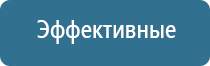 Эффективные